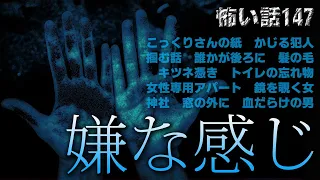 怖い話147

こっくりさんの紙　かじる犯人
掴む話　誰かが後ろに　髪の毛
キツネ憑き　トイレの忘れ物
女性専用アパート　鏡を覗く女
神社　窓の外に　血だらけの男

嫌な感じ